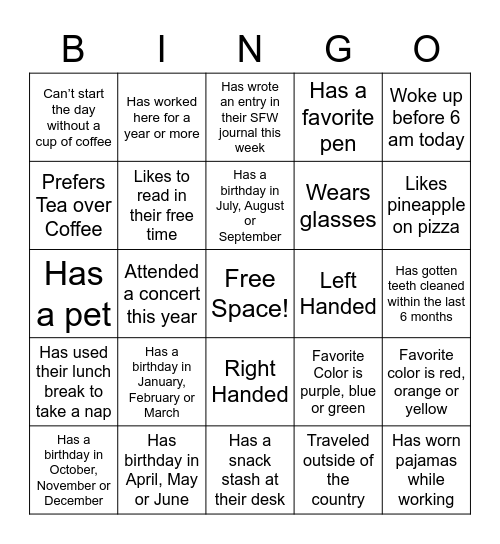 | B | I | N | G | O |
|---|---|---|---|---|
| Can't start the day without a cup of coffee | Has worked here for a year or more | Has wrote an entry in their SFW journal this week | Has a favorite pen | Woke up before 6 am today |
| Prefers Tea over Coffee | Likes to read in their free time | Has a birthday in July, August or September | Wears glasses | Likes pineapple on pizza |
| Has a pet | Attended a concert this year | Free Space! | Left Handed | Has gotten teeth cleaned within the last 6 months |
| Has used their lunch break to take a nap | Has a birthday in January, February or March | Right Handed | Favorite Color is purple, blue or green | Favorite color is red, orange or yellow |
| Has a birthday in October, November or December | Has birthday in April, May or June | Has a snack stash at their desk | Traveled outside of the country | Has worn pajamas while working |